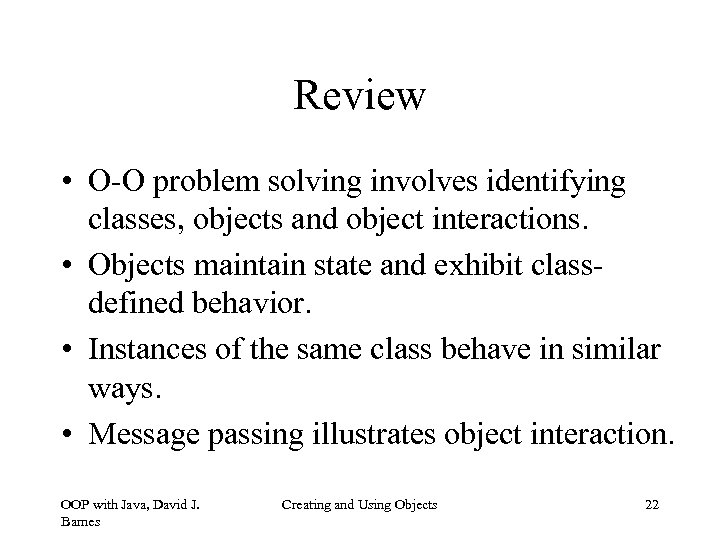 Review

• O-O problem solving involves identifying classes, objects and object interactions.
• Objects maintain state and exhibit class-defined behavior.
• Instances of the same class behave in similar ways.
• Message passing illustrates object interaction.

OOP with Java, David J. Barnes

Creating and Using Objects

22